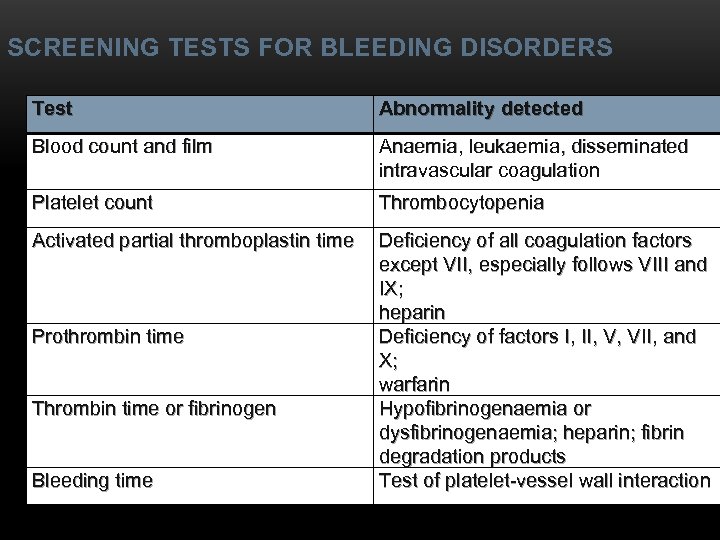 SCREENING TESTS FOR BLEEDING DISORDERS

| Test | Abnormality detected |
|---|---|
| Blood count and film | Anaemia, leukaemia, disseminated intravascular coagulation |
| Platelet count | Thrombocytopenia |
| Activated partial thromboplastin time | Deficiency of all coagulation factors except VII, especially follows VIII and IX; heparin |
| Prothrombin time | Deficiency of factors I, II, V, VII, and X; warfarin |
| Thrombin time or fibrinogen | Hypofibrinogenaemia or dysfibrinogenaemia; heparin; fibrin degradation products |
| Bleeding time | Test of platelet-vessel wall interaction |